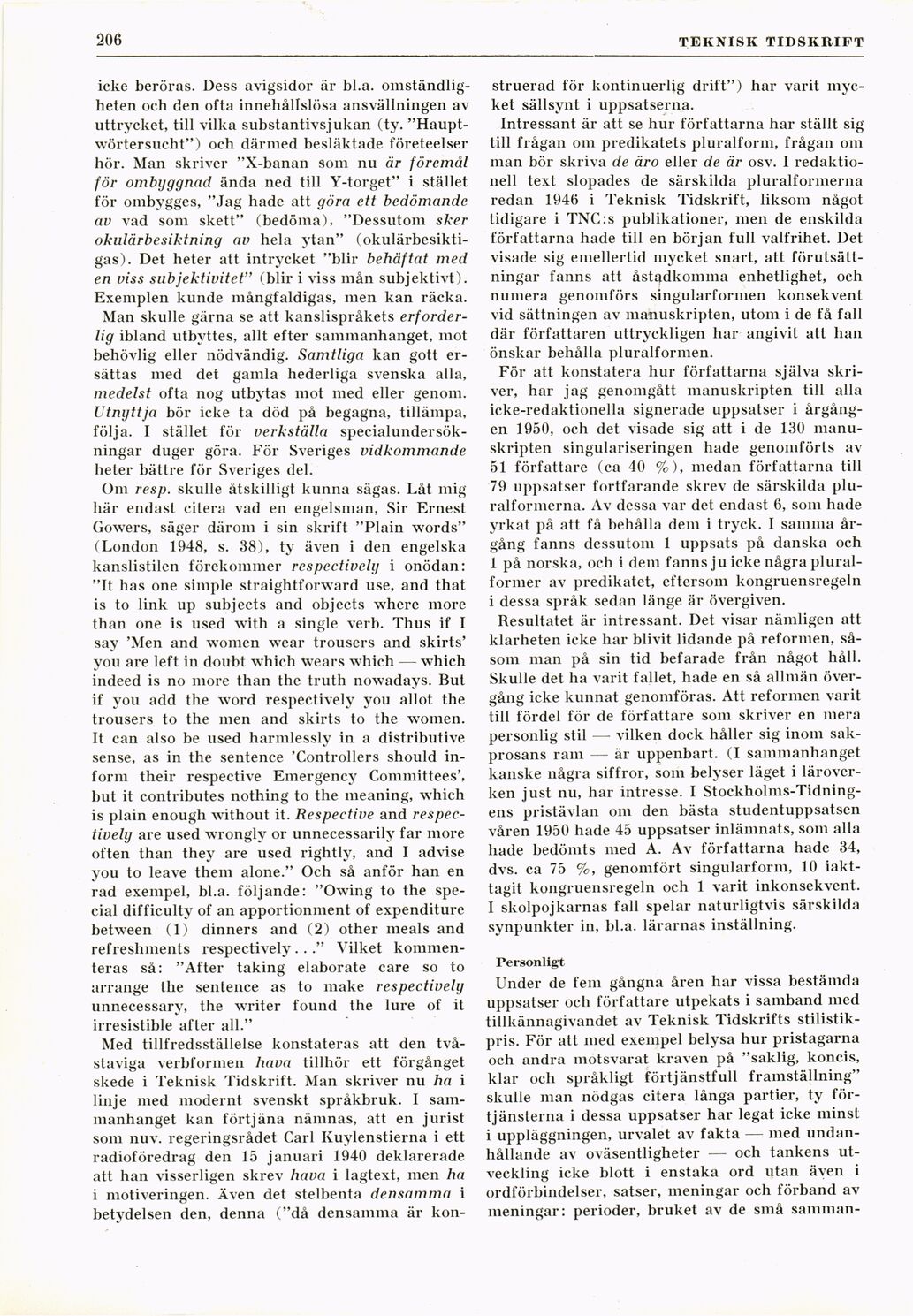 206 TEKNISK TIDSKRIFT

icke beröras. Dess avigsidor är bl.a. omständligheten och den ofta innehållslösa ansvällningen av uttrycket, till vilka substantivsjukan (ty. "Hauptwörtersucht") och därmed besläktade företeelser hör. Man skriver "X-banan som nu är föremål för ombyggnad ända ned till Y-torget" i stället för ombygges, "Jag hade att göra ett bedömande av vad som skett" (bedöma), "Dessutom sker okulärbesiktning av hela ytan" (okulärbesiktigas). Det heter att intrycket "blir behäftat med en viss subjektivitet" (blir i viss mån subjektivt). Exemplen kunde mångfaldigas, men kan räcka.

Man skulle gärna se att kanslispråkets erforderlig ibland utbyttes, allt efter sammanhanget, mot behövlig eller nödvändig. Samtliga kan gott ersättas med det gamla hederliga svenska alla, medelst ofta nog utbytas mot med eller genom. Utnyttja bör icke ta död på begagna, tillämpa, följa. I stället för verkställa specialundersökningar duger göra. För Sveriges vidkommande heter bättre för Sveriges del.

Om resp. skulle åtskilligt kunna sägas. Låt mig här endast citera vad en engelsman, Sir Ernest Gowers, säger därom i sin skrift "Plain words" (London 1948, s. 38), ty även i den engelska kanslistilen förekommer respectively i onödan: "It has one simple straightforward use, and that is to link up subjects and objects where more than one is used with a single verb. Thus if I say 'Men and women wear trousers and skirts' you are left in doubt which wears which — which indeed is no more than the truth nowadays. But if you add the word respectively you allot the trousers to the men and skirts to the women. It can also be used harmlessly in a distributive sense, as in the sentence 'Controllers should inform their respective Emergency Committees', but it contributes nothing to the meaning, which is plain enough without it. Respective and respectively are used wrongly or unnecessarily far more often than they are used rightly, and I advise you to leave them alone." Och så anför han en rad exempel, bl.a. följande: "Owing to the special difficulty of an apportionment of expenditure between (1) dinners and (2) other meals and refreshments respectively..." Vilket kommenteras så: "After taking elaborate care so to arrange the sentence as to make respectively unnecessary, the writer found the lure of it irresistible after all."

Med tillfredsställelse konstateras att den tvåstaviga verbformen hava tillhör ett förgånget skede i Teknisk Tidskrift. Man skriver nu ha i linje med modernt svenskt språkbruk. I sammanhanget kan förtjäna nämnas, att en jurist som nuv. regeringsrådet Carl Kuylenstierna i ett radioföredrag den 15 januari 1940 deklarerade att han visserligen skrev hava i lagtext, men ha i motiveringen. Även det stelbenta densamma i betydelsen den, denna ("då densamma är konstruerad för kontinuerlig drift") har varit mycket sällsynt i uppsatserna.

Intressant är att se hur författarna har ställt sig till frågan om predikatets pluralform, frågan om man bör skriva de äro eller de är osv. I redaktionell text slopades de särskilda pluralformerna redan 1946 i Teknisk Tidskrift, liksom något tidigare i TNC:s publikationer, men de enskilda författarna hade till en början full valfrihet. Det visade sig emellertid mycket snart, att förutsättningar fanns att åstadkomma enhetlighet, och numera genomförs singularformen konsekvent vid sättningen av manuskripten, utom i de få fall där författaren uttryckligen har angivit att han önskar behålla pluralformen.

För att konstatera hur författarna själva skriver, har jag genomgått manuskripten till alla icke-redaktionella signerade uppsatser i årgången 1950, och det visade sig att i de 130 manuskripten singulariseringen hade genomförts av 51 författare (ca 40 %), medan författarna till 79 uppsatser fortfarande skrev de särskilda pluralformerna. Av dessa var det endast 6, som hade yrkat på att få behålla dem i tryck. I samma årgång fanns dessutom 1 uppsats på danska och 1 på norska, och i dem fanns ju icke några pluralformer av predikatet, eftersom kongruensregeln i dessa språk sedan länge är övergiven.

Resultatet är intressant. Det visar nämligen att klarheten icke har blivit lidande på reformen, såsom man på sin tid befarade från något håll. Skulle det ha varit fallet, hade en så allmän övergång icke kunnat genomföras. Att reformen varit till fördel för de författare som skriver en mera personlig stil — vilken dock håller sig inom sakprosans ram — är uppenbart. (I sammanhanget kanske några siffror, som belyser läget i läroverken just nu, har intresse. I Stockholms-Tidningens pristävlan om den bästa studentuppsatsen våren 1950 hade 45 uppsatser inlämnats, som alla hade bedömts med A. Av författarna hade 34, dvs. ca 75 %, genomfört singularform, 10 iakttagit kongruensregeln och 1 varit inkonsekvent. I skolpojkarnas fall spelar naturligtvis särskilda synpunkter in, bl.a. lärarnas inställning.

Personligt

Under de fem gångna åren har vissa bestämda uppsatser och författare utpekats i samband med tillkännagivandet av Teknisk Tidskrifts stilistikpris. För att med exempel belysa hur pristagarna och andra motsvarat kraven på "saklig, koncis, klar och språkligt förtjänstfull framställning" skulle man nödgas citera långa partier, ty förtjänsterna i dessa uppsatser har legat icke minst i uppläggningen, urvalet av fakta — med undanhållande av oväsentligheter — och tankens utveckling icke blott i enstaka ord utan även i ordförbindelser, satser, meningar och förband av meningar: perioder, bruket av de små samman-